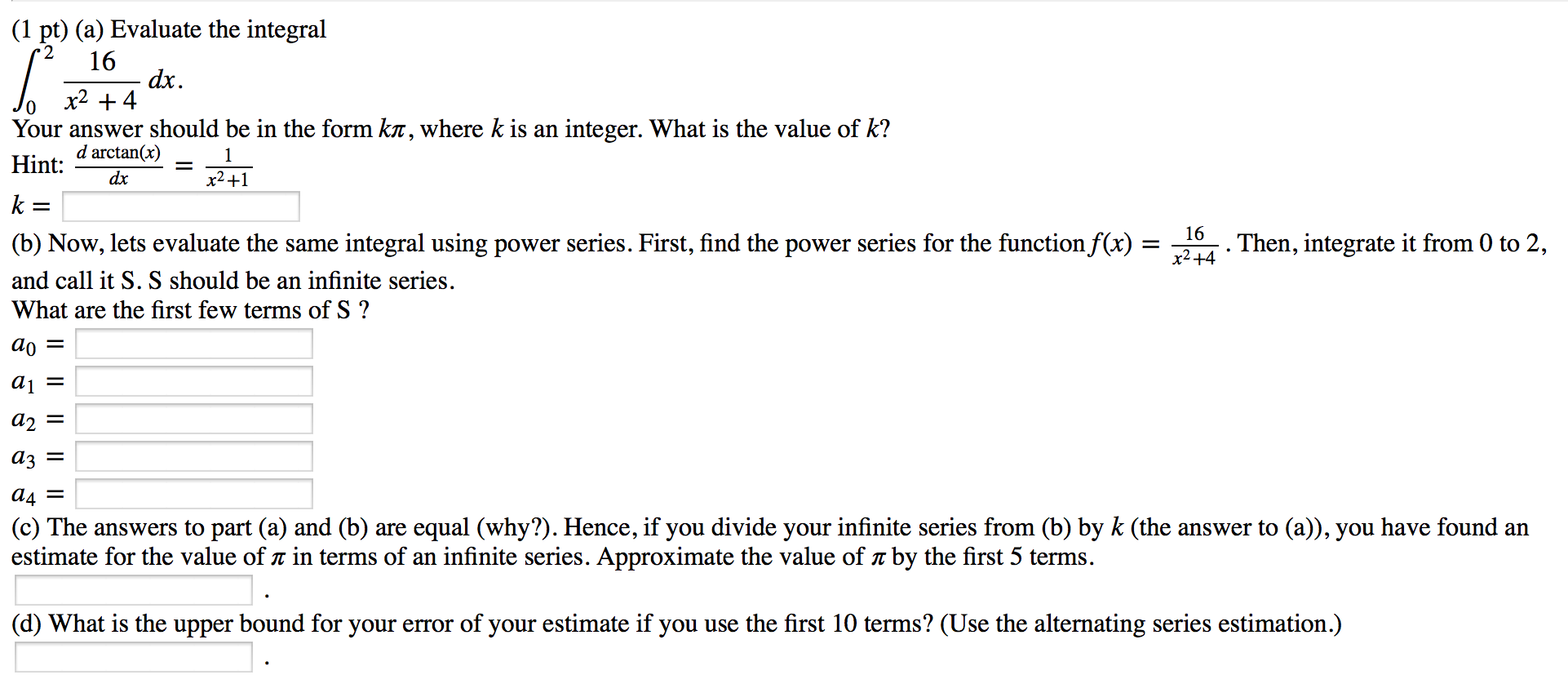 (1 pt) (a) Evaluate the integral

$\int_0^2 \frac{16}{x^2+4}\,dx.$

Your answer should be in the form $k\pi$, where $k$ is an integer. What is the value of $k$?

Hint: $\frac{d\arctan(x)}{dx} = \frac{1}{x^2+1}$

$k =$

(b) Now, lets evaluate the same integral using power series. First, find the power series for the function $f(x) = \frac{16}{x^2+4}$. Then, integrate it from 0 to 2, and call it S. S should be an infinite series.

What are the first few terms of S ?

$a_0 =$

$a_1 =$

$a_2 =$

$a_3 =$

$a_4 =$

(c) The answers to part (a) and (b) are equal (why?). Hence, if you divide your infinite series from (b) by $k$ (the answer to (a)), you have found an estimate for the value of $\pi$ in terms of an infinite series. Approximate the value of $\pi$ by the first 5 terms.

.

(d) What is the upper bound for your error of your estimate if you use the first 10 terms? (Use the alternating series estimation.)

.